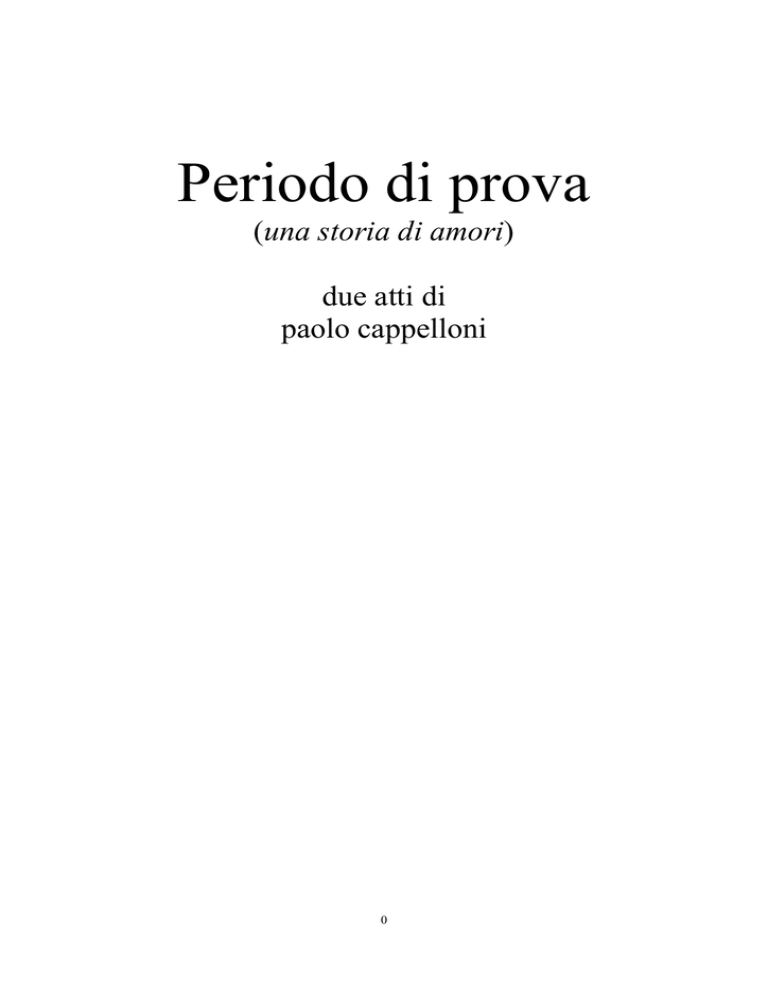 Periodo di prova
(una storia di amori)

due atti di
paolo cappelloni

0